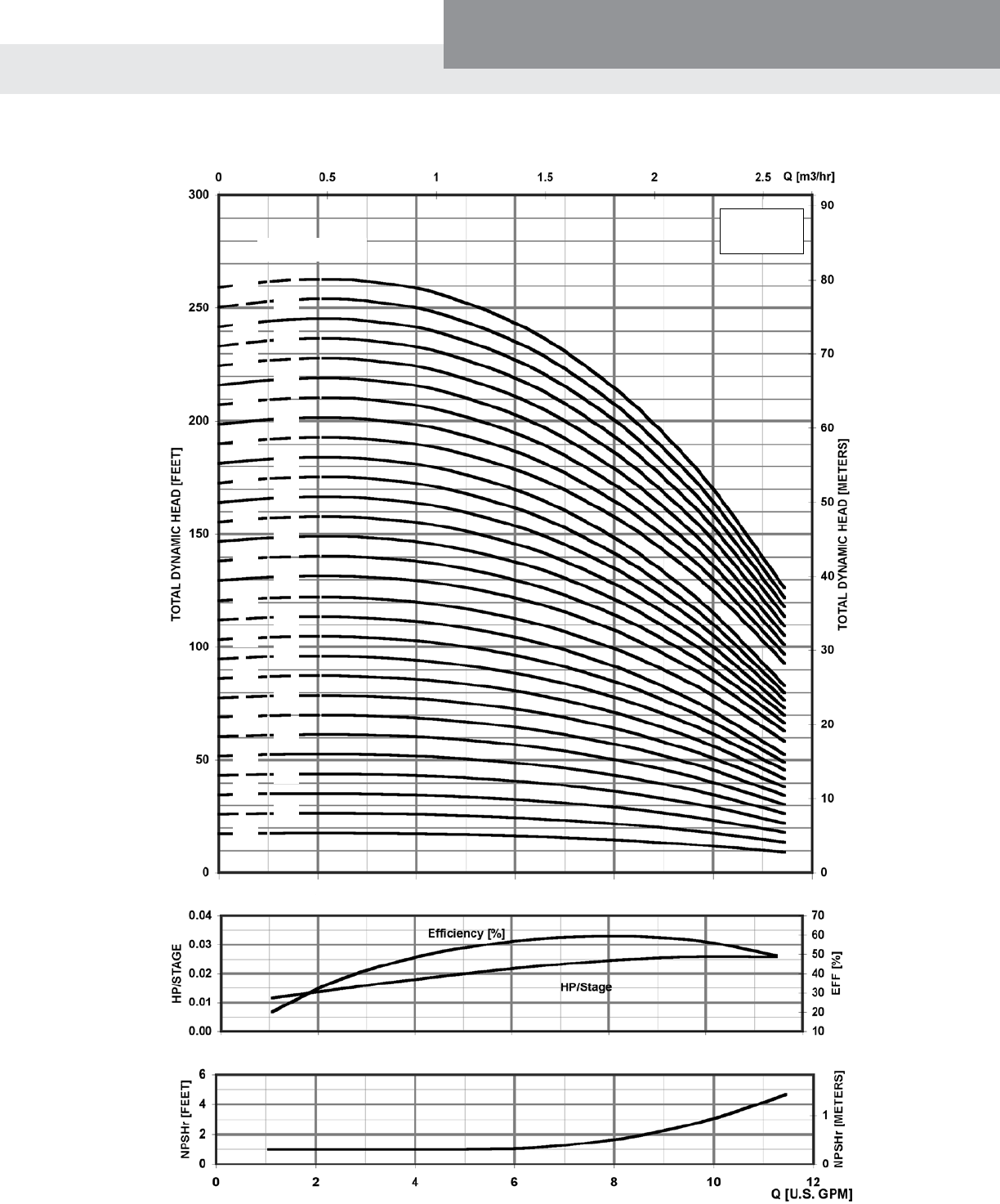 0 0.5 1 1.5 2 2.5 Q [m3/hr]

300
250
200
150
100
50
0

TOTAL DYNAMIC HEAD [FEET]

90
80
70
60
50
40
30
20
10
0

TOTAL DYNAMIC HEAD [METERS]

0.04
0.03
0.02
0.01
0.00

HP/STAGE

Efficiency [%]

HP/Stage

70
60
50
40
30
20
10

EFF [%]

6
4
2
0

NPSHr [FEET]

1
0

NPSHr [METERS]

0 2 4 6 8 10 12
Q [U.S. GPM]